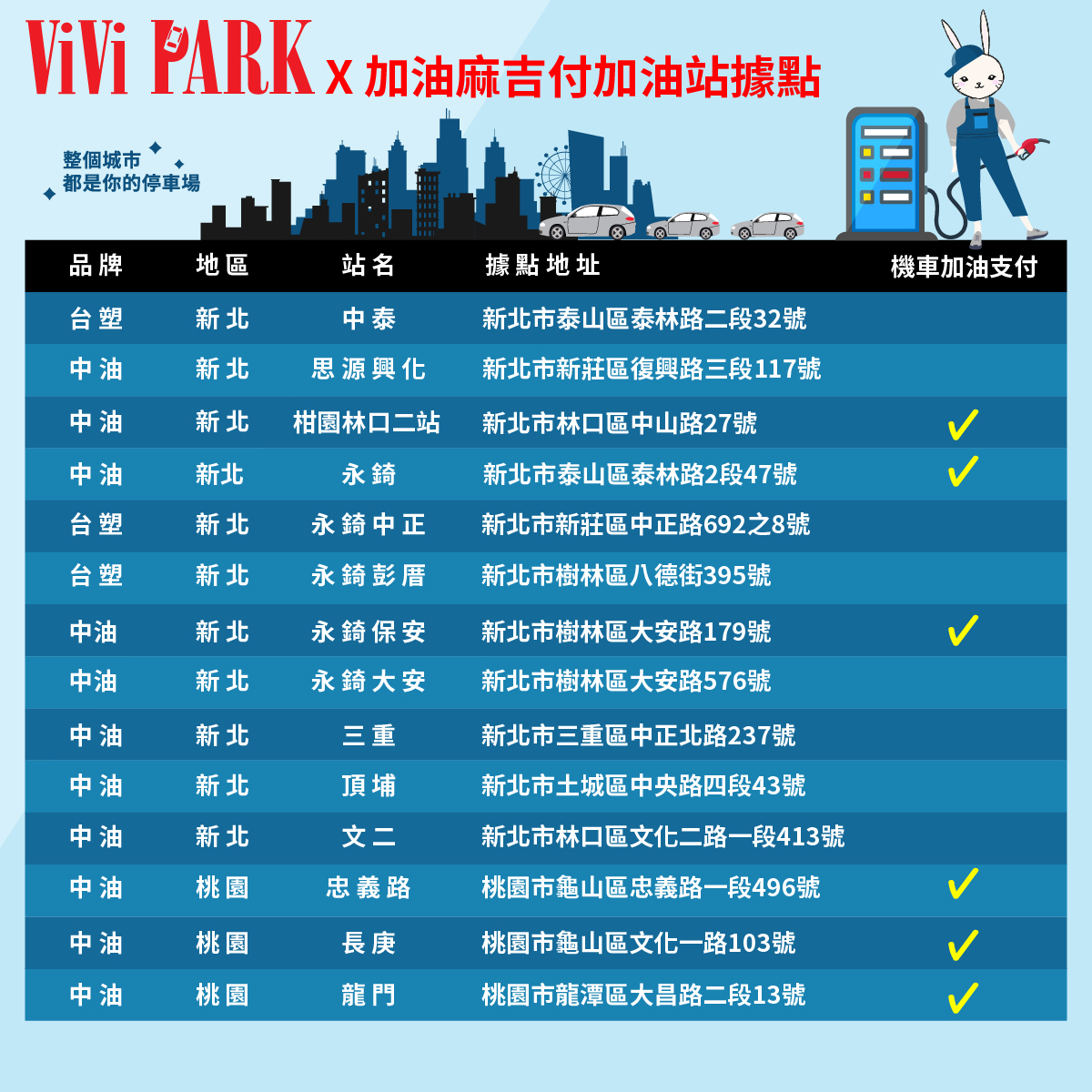 ViVi PARK X 加油麻吉付加油站據點

整個城市
都是你的停車場

| 品牌 | 地區 | 站名 | 據點地址 | 機車加油支付 |
|---|---|---|---|---|
| 台塑 | 新北 | 中泰 | 新北市泰山區泰林路二段32號 | |
| 中油 | 新北 | 思源興化 | 新北市新莊區復興路三段117號 | |
| 中油 | 新北 | 柑園林口二站 | 新北市林口區中山路27號 | ✓ |
| 中油 | 新北 | 永錡 | 新北市泰山區泰林路2段47號 | ✓ |
| 台塑 | 新北 | 永錡中正 | 新北市新莊區中正路692之8號 | |
| 台塑 | 新北 | 永錡彭厝 | 新北市樹林區八德街395號 | |
| 中油 | 新北 | 永錡保安 | 新北市樹林區大安路179號 | ✓ |
| 中油 | 新北 | 永錡大安 | 新北市樹林區大安路576號 | |
| 中油 | 新北 | 三重 | 新北市三重區中正北路237號 | |
| 中油 | 新北 | 頂埔 | 新北市土城區中央路四段43號 | |
| 中油 | 新北 | 文二 | 新北市林口區文化二路一段413號 | |
| 中油 | 桃園 | 忠義路 | 桃園市龜山區忠義路一段496號 | ✓ |
| 中油 | 桃園 | 長庚 | 桃園市龜山區文化一路103號 | ✓ |
| 中油 | 桃園 | 龍門 | 桃園市龍潭區大昌路二段13號 | ✓ |